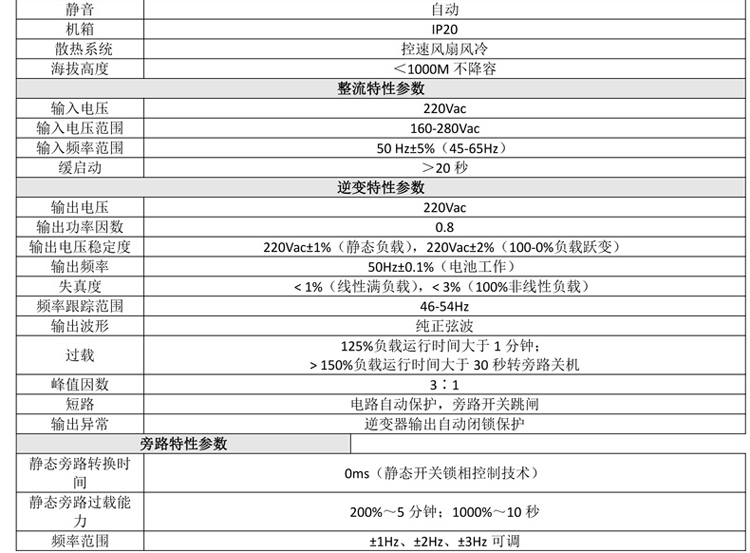 | 静音 | 自动 |
|---|---|
| 机箱 | IP20 |
| 散热系统 | 控速风扇风冷 |
| 海拔高度 | ＜1000M 不降容 |
| 整流特性参数 | |
| 输入电压 | 220Vac |
| 输入电压范围 | 160-280Vac |
| 输入频率范围 | 50 Hz±5%（45-65Hz） |
| 缓启动 | ＞20 秒 |
| 逆变特性参数 | |
| 输出电压 | 220Vac |
| 输出功率因数 | 0.8 |
| 输出电压稳定度 | 220Vac±1%（静态负载），220Vac±2%（100-0%负载跃变） |
| 输出频率 | 50Hz±0.1%（电池工作） |
| 失真度 | < 1%（线性满负载），< 3%（100%非线性负载） |
| 频率跟踪范围 | 46-54Hz |
| 输出波形 | 纯正弦波 |
| 过载 | 125%负载运行时间大于 1 分钟；> 150%负载运行时间大于 30 秒转旁路关机 |
| 峰值因数 | 3：1 |
| 短路 | 电路自动保护，旁路开关跳闸 |
| 输出异常 | 逆变器输出自动闭锁保护 |
| 旁路特性参数 | |
| 静态旁路转换时间 | 0ms（静态开关锁相控制技术） |
| 静态旁路过载能力 | 200%～5 分钟；1000%～10 秒 |
| 频率范围 | ±1Hz、±2Hz、±3Hz 可调 |